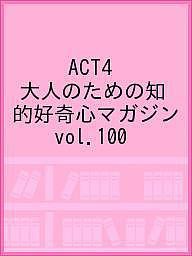 ACT4
大人のための知的好奇心マガジン
vol.100